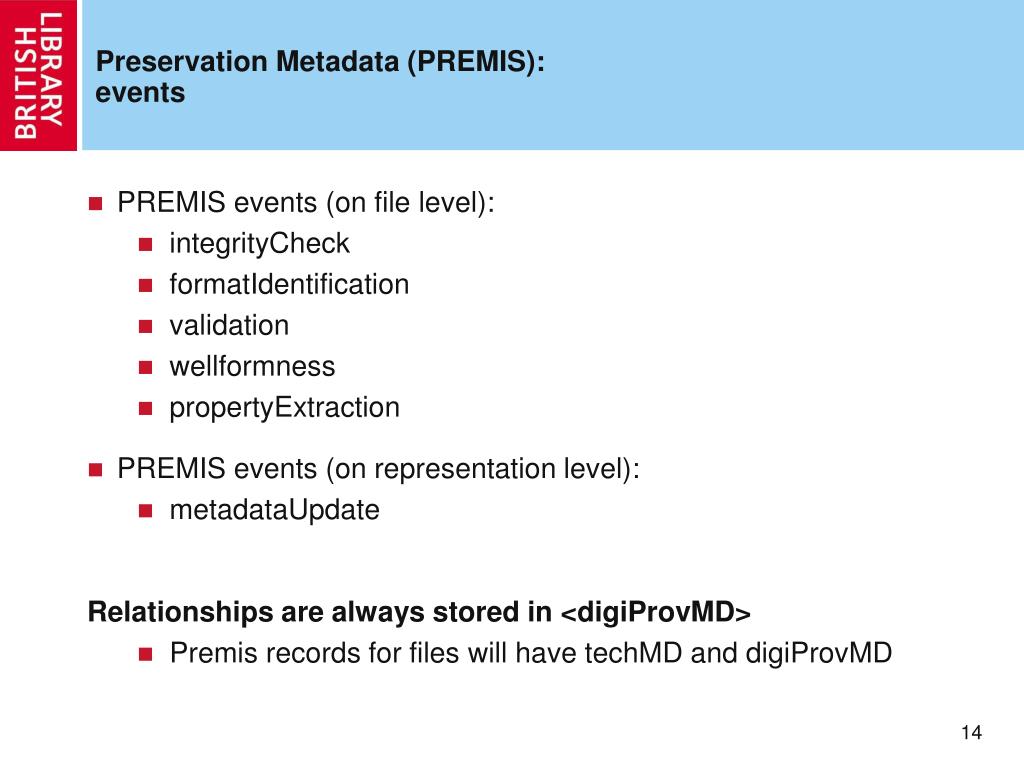 BRITISH LIBRARY

Preservation Metadata (PREMIS): events

PREMIS events (on file level):
integrityCheck
formatIdentification
validation
wellformness
propertyExtraction

PREMIS events (on representation level):
metadataUpdate

Relationships are always stored in <digiProvMD>
Premis records for files will have techMD and digiProvMD

14